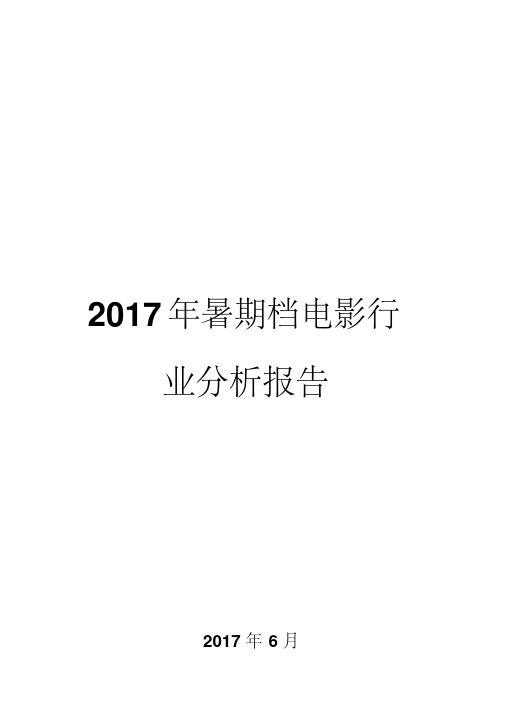 2017年暑期档电影行业分析报告

2017年6月